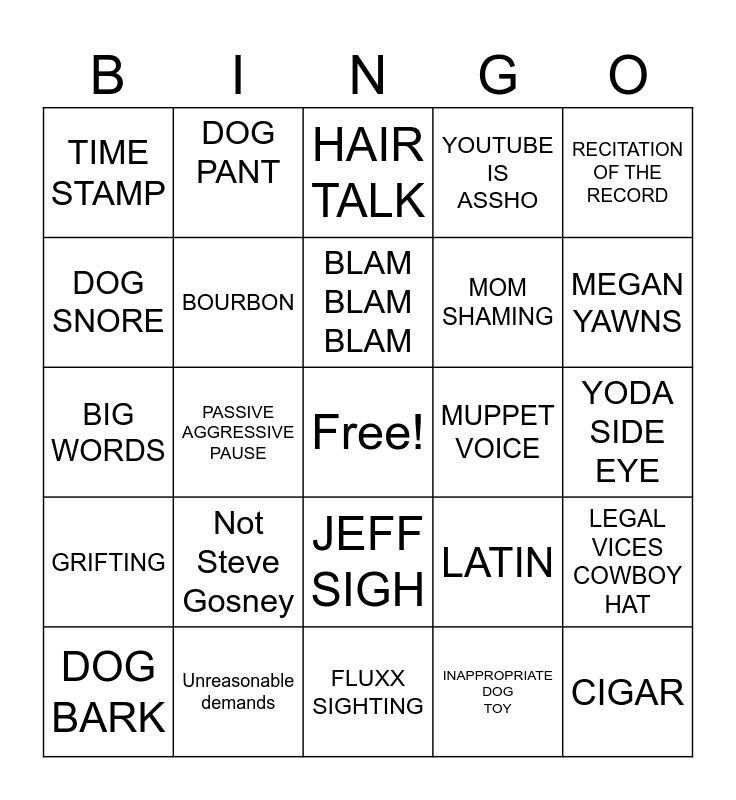 | B | I | N | G | O |
|---|---|---|---|---|
| TIME STAMP | DOG PANT | HAIR TALK | YOUTUBE IS ASSHO | RECITATION OF THE RECORD |
| DOG SNORE | BOURBON | BLAM BLAM BLAM | MOM SHAMING | MEGAN YAWNS |
| BIG WORDS | PASSIVE AGGRESSIVE PAUSE | Free! | MUPPET VOICE | YODA SIDE EYE |
| GRIFTING | Not Steve Gosney | JEFF SIGH | LATIN | LEGAL VICES COWBOY HAT |
| DOG BARK | Unreasonable demands | FLUXX SIGHTING | INAPPROPRIATE DOG TOY | CIGAR |